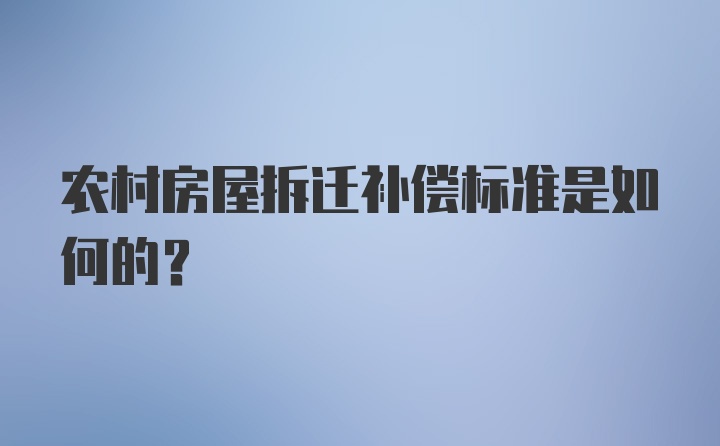 农村房屋拆迁补偿标准是如何的？